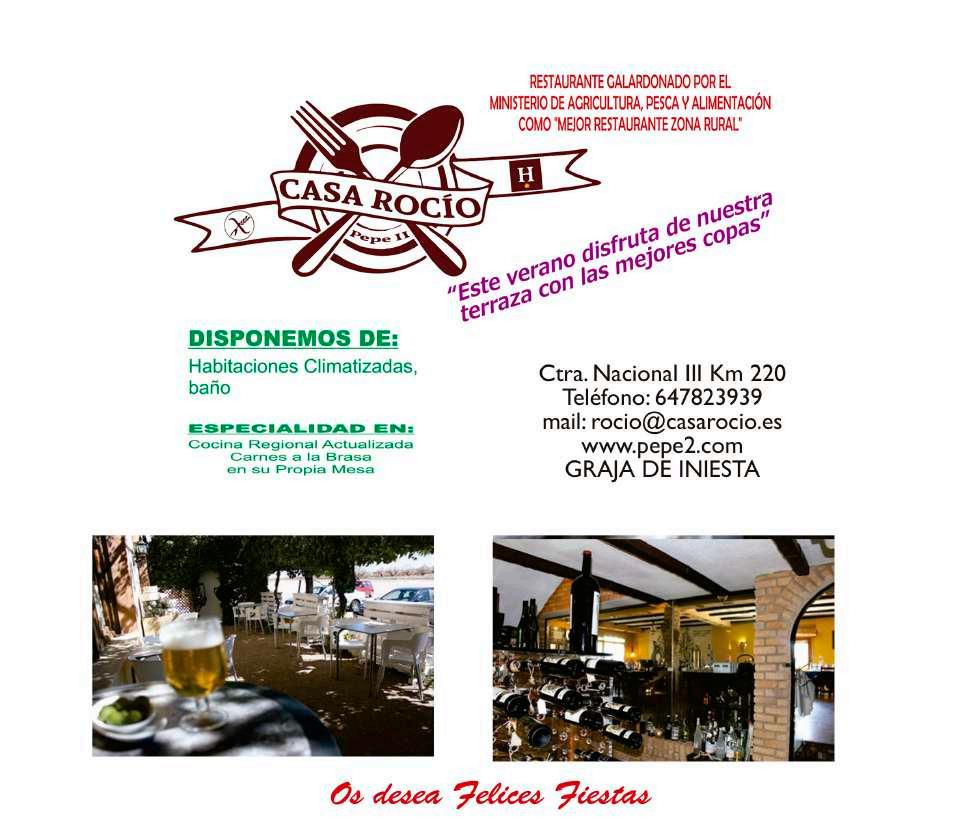 RESTAURANTE GALARDONADO POR EL
MINISTERIO DE AGRICULTURA, PESCA Y ALIMENTACIÓN
COMO "MEJOR RESTAURANTE ZONA RURAL"

CASA ROCÍO
Pepe II

H

"Este verano disfruta de nuestra terraza con las mejores copas"

DISPONEMOS DE:
Habitaciones Climatizadas, baño

ESPECIALIDAD EN:
Cocina Regional Actualizada
Carnes a la Brasa
en su Propia Mesa

Ctra. Nacional III Km 220
Teléfono: 647823939
mail: rocio@casarocio.es
www.pepe2.com
GRAJA DE INIESTA

Os desea Felices Fiestas